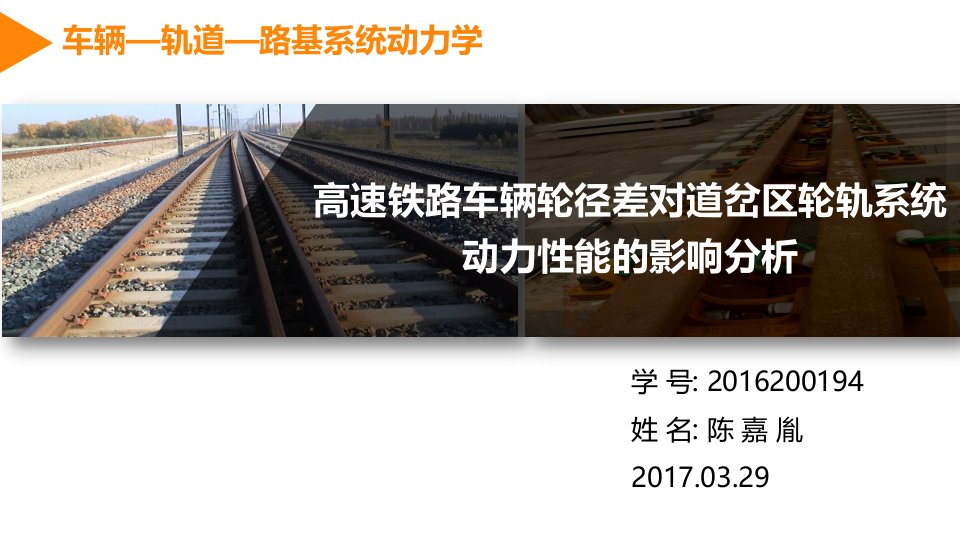 车辆—轨道—路基系统动力学

高速铁路车辆轮径差对道岔区轮轨系统动力性能的影响分析

学 号: 2016200194

姓 名: 陈 嘉 胤

2017.03.29